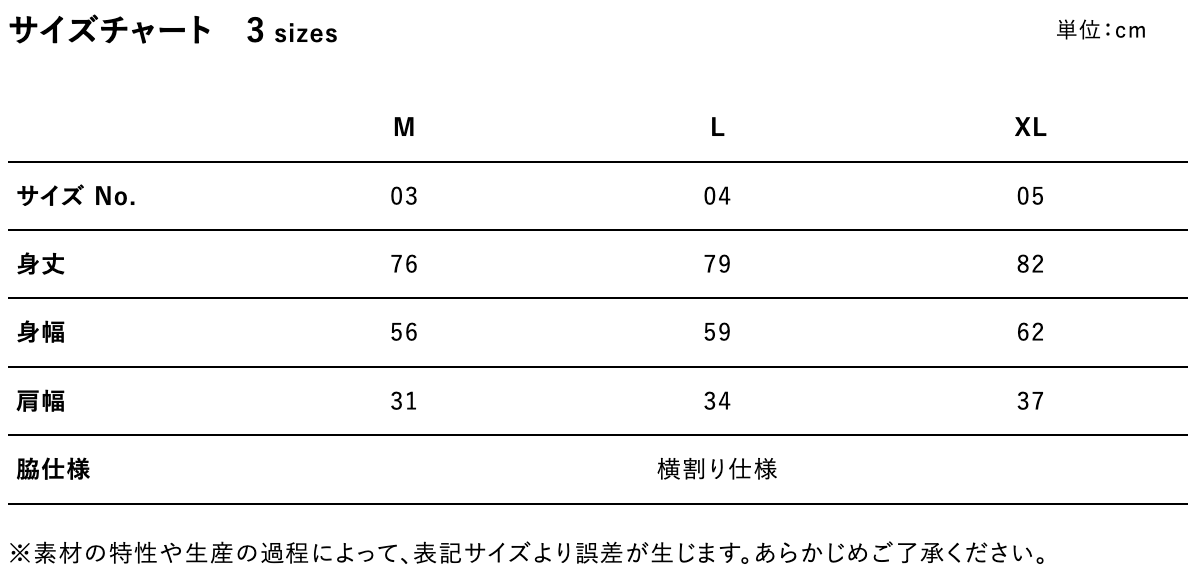 サイズチャート　3 sizes

単位:cm

| | M | L | XL |
|---|---|---|---|
| サイズ No. | 03 | 04 | 05 |
| 身丈 | 76 | 79 | 82 |
| 身幅 | 56 | 59 | 62 |
| 肩幅 | 31 | 34 | 37 |
| 脇仕様 | | 横割り仕様 | |

※素材の特性や生産の過程によって、表記サイズより誤差が生じます。あらかじめご了承ください。